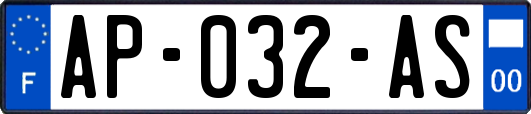 F
AP-032-AS
00